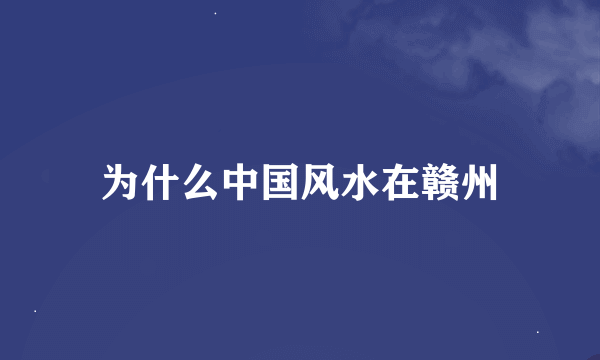 为什么中国风水在赣州